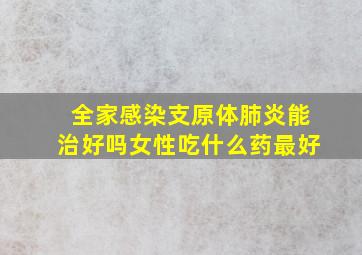 全家感染支原体肺炎能治好吗女性吃什么药最好